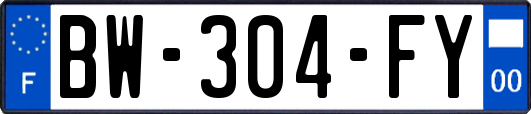 F
BW-304-FY
00